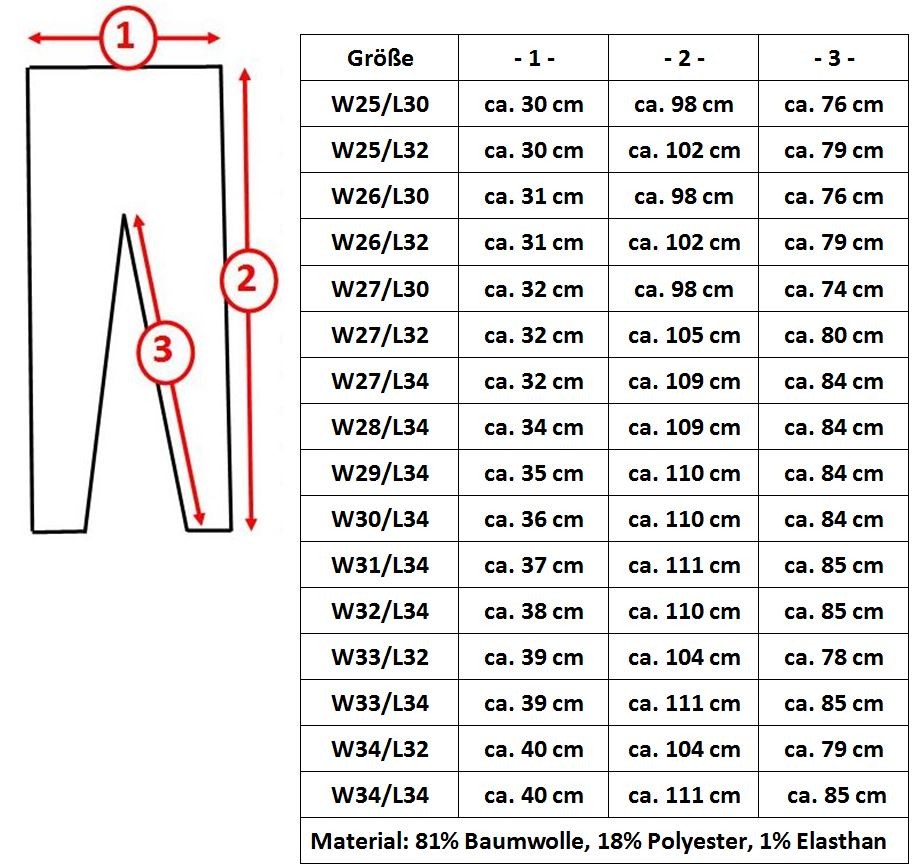 1

2

3

| Größe | - 1 - | - 2 - | - 3 - |
|---|---|---|---|
| W25/L30 | ca. 30 cm | ca. 98 cm | ca. 76 cm |
| W25/L32 | ca. 30 cm | ca. 102 cm | ca. 79 cm |
| W26/L30 | ca. 31 cm | ca. 98 cm | ca. 76 cm |
| W26/L32 | ca. 31 cm | ca. 102 cm | ca. 79 cm |
| W27/L30 | ca. 32 cm | ca. 98 cm | ca. 74 cm |
| W27/L32 | ca. 32 cm | ca. 105 cm | ca. 80 cm |
| W27/L34 | ca. 32 cm | ca. 109 cm | ca. 84 cm |
| W28/L34 | ca. 34 cm | ca. 109 cm | ca. 84 cm |
| W29/L34 | ca. 35 cm | ca. 110 cm | ca. 84 cm |
| W30/L34 | ca. 36 cm | ca. 110 cm | ca. 84 cm |
| W31/L34 | ca. 37 cm | ca. 111 cm | ca. 85 cm |
| W32/L34 | ca. 38 cm | ca. 110 cm | ca. 85 cm |
| W33/L32 | ca. 39 cm | ca. 104 cm | ca. 78 cm |
| W33/L34 | ca. 39 cm | ca. 111 cm | ca. 85 cm |
| W34/L32 | ca. 40 cm | ca. 104 cm | ca. 79 cm |
| W34/L34 | ca. 40 cm | ca. 111 cm | ca. 85 cm |

Material: 81% Baumwolle, 18% Polyester, 1% Elasthan